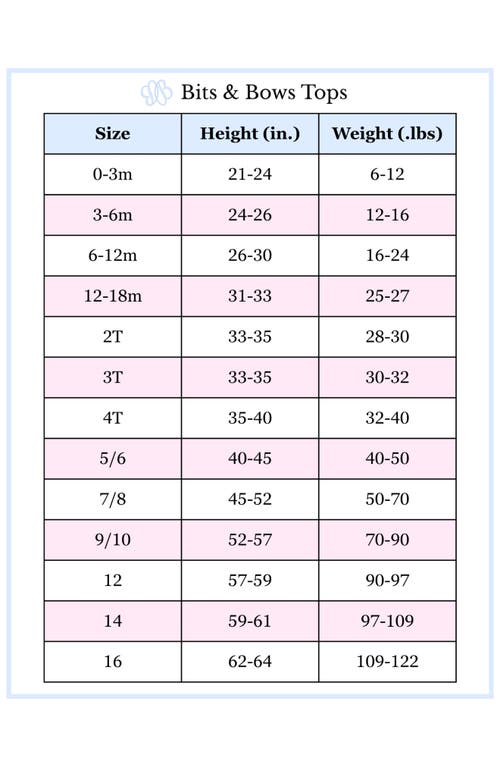 Bits & Bows Tops

| Size | Height (in.) | Weight (.lbs) |
|---|---|---|
| 0-3m | 21-24 | 6-12 |
| 3-6m | 24-26 | 12-16 |
| 6-12m | 26-30 | 16-24 |
| 12-18m | 31-33 | 25-27 |
| 2T | 33-35 | 28-30 |
| 3T | 33-35 | 30-32 |
| 4T | 35-40 | 32-40 |
| 5/6 | 40-45 | 40-50 |
| 7/8 | 45-52 | 50-70 |
| 9/10 | 52-57 | 70-90 |
| 12 | 57-59 | 90-97 |
| 14 | 59-61 | 97-109 |
| 16 | 62-64 | 109-122 |